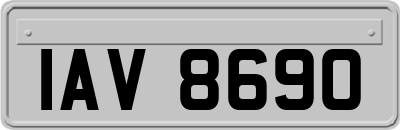 IAV 8690